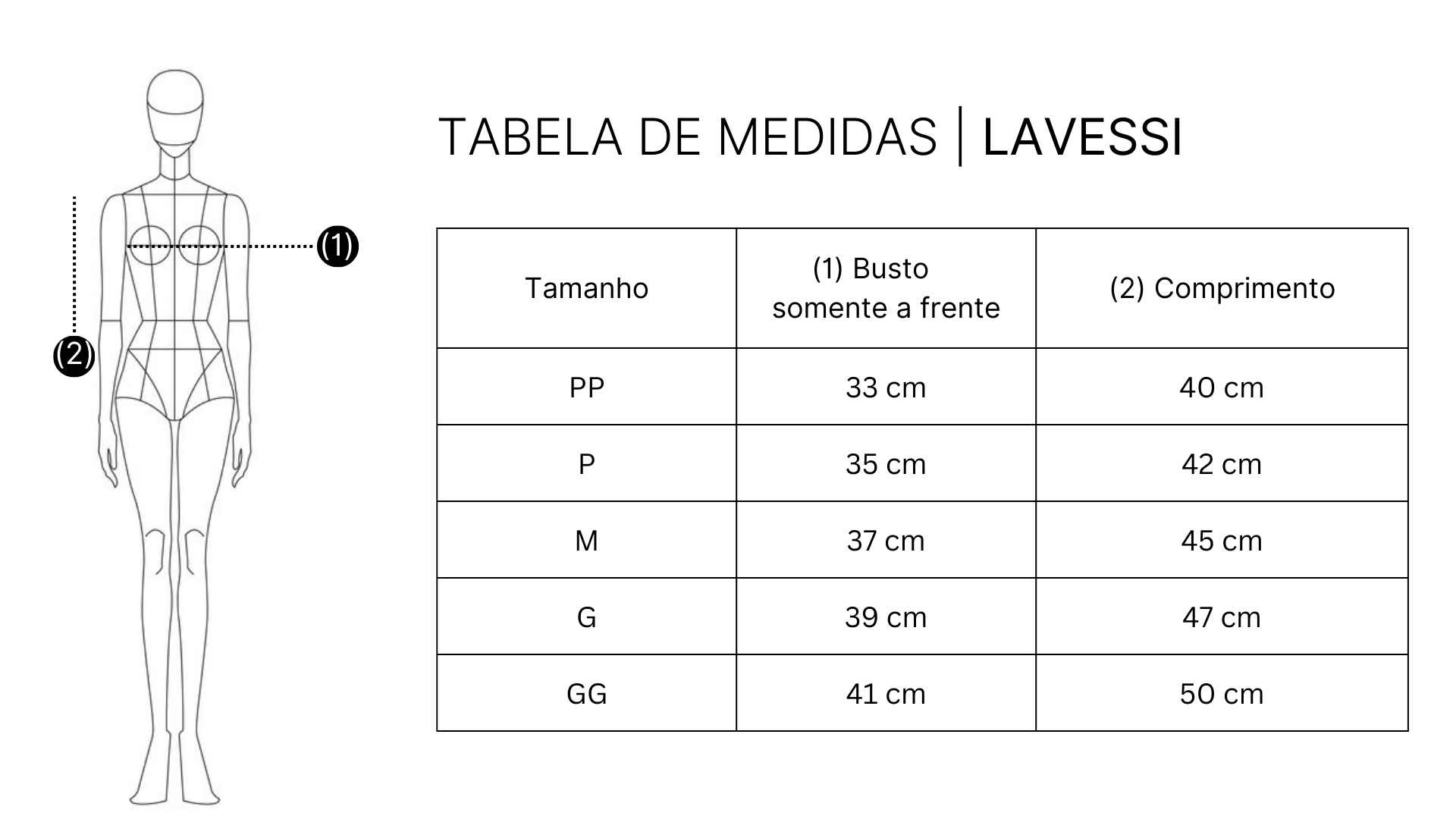 (1)

(2)

TABELA DE MEDIDAS | LAVESSI

| Tamanho | (1) Busto somente a frente | (2) Comprimento |
|---|---|---|
| PP | 33 cm | 40 cm |
| P | 35 cm | 42 cm |
| M | 37 cm | 45 cm |
| G | 39 cm | 47 cm |
| GG | 41 cm | 50 cm |